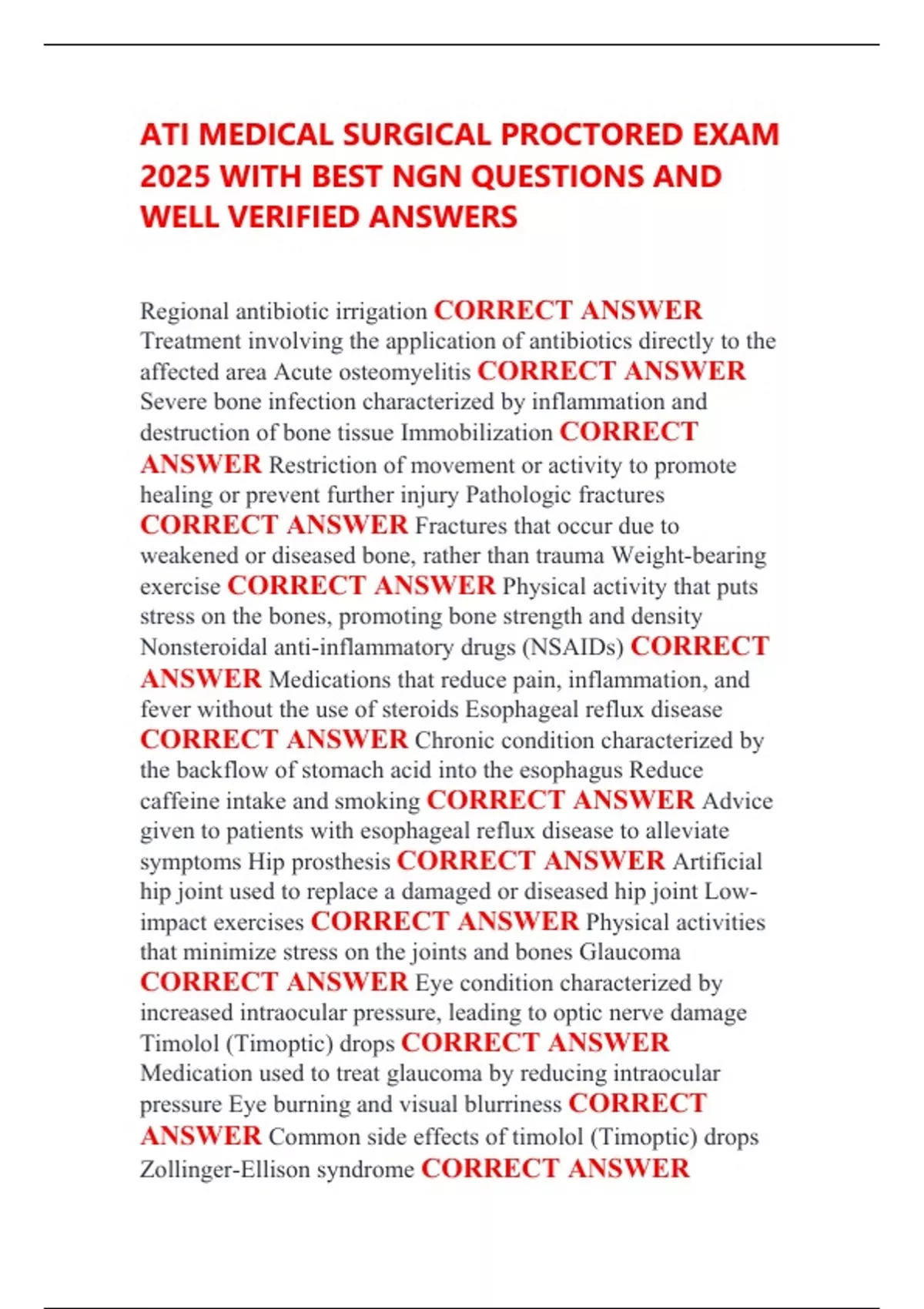 ATI MEDICAL SURGICAL PROCTORED EXAM 2025 WITH BEST NGN QUESTIONS AND WELL VERIFIED ANSWERS

Regional antibiotic irrigation CORRECT ANSWER Treatment involving the application of antibiotics directly to the affected area Acute osteomyelitis CORRECT ANSWER Severe bone infection characterized by inflammation and destruction of bone tissue Immobilization CORRECT ANSWER Restriction of movement or activity to promote healing or prevent further injury Pathologic fractures CORRECT ANSWER Fractures that occur due to weakened or diseased bone, rather than trauma Weight-bearing exercise CORRECT ANSWER Physical activity that puts stress on the bones, promoting bone strength and density Nonsteroidal anti-inflammatory drugs (NSAIDs) CORRECT ANSWER Medications that reduce pain, inflammation, and fever without the use of steroids Esophageal reflux disease CORRECT ANSWER Chronic condition characterized by the backflow of stomach acid into the esophagus Reduce caffeine intake and smoking CORRECT ANSWER Advice given to patients with esophageal reflux disease to alleviate symptoms Hip prosthesis CORRECT ANSWER Artificial hip joint used to replace a damaged or diseased hip joint Low-impact exercises CORRECT ANSWER Physical activities that minimize stress on the joints and bones Glaucoma CORRECT ANSWER Eye condition characterized by increased intraocular pressure, leading to optic nerve damage Timolol (Timoptic) drops CORRECT ANSWER Medication used to treat glaucoma by reducing intraocular pressure Eye burning and visual blurriness CORRECT ANSWER Common side effects of timolol (Timoptic) drops Zollinger-Ellison syndrome CORRECT ANSWER